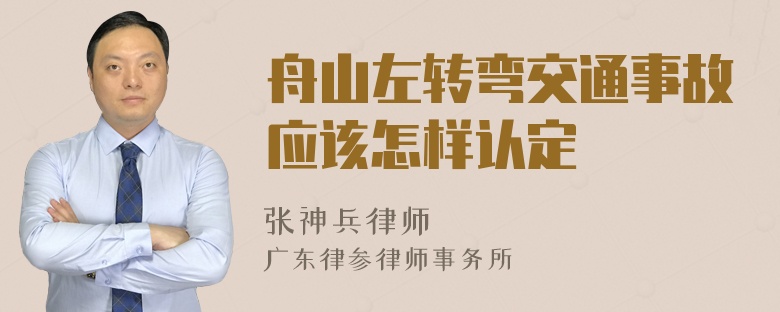 舟山左转弯交通事故应该怎样认定

张神兵律师
广东律参律师事务所